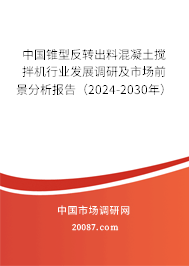 中国锥型反转出料混凝土搅拌机行业发展调研及市场前景分析报告（2024-2030年）

中国市场调研网

20087.com